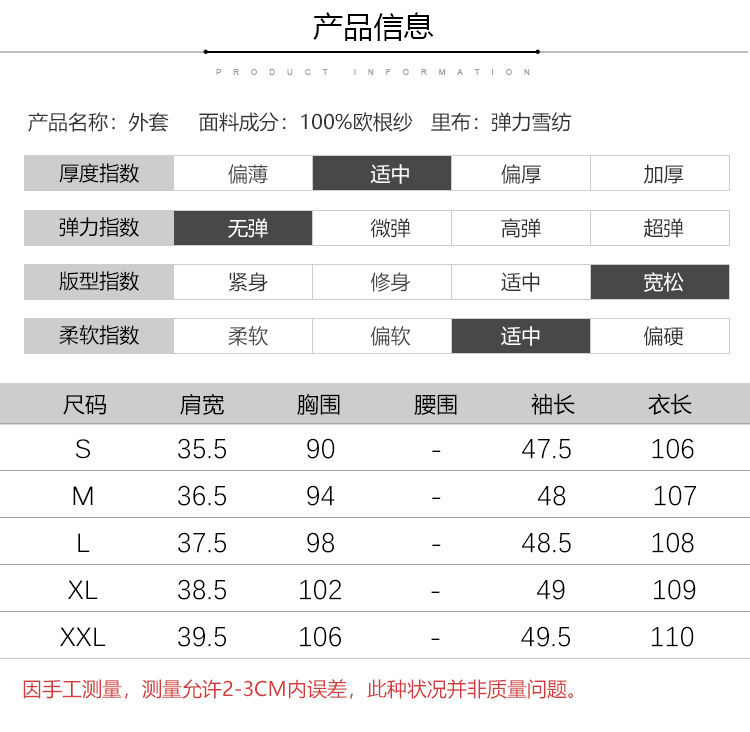 产品信息

PRODUCT INFORMATION

产品名称：外套　面料成分：100%欧根纱　里布：弹力雪纺

| 厚度指数 | 偏薄 | 适中 | 偏厚 | 加厚 |
|---|---|---|---|---|
| 弹力指数 | 无弹 | 微弹 | 高弹 | 超弹 |
| 版型指数 | 紧身 | 修身 | 适中 | 宽松 |
| 柔软指数 | 柔软 | 偏软 | 适中 | 偏硬 |

| 尺码 | 肩宽 | 胸围 | 腰围 | 袖长 | 衣长 |
|---|---|---|---|---|---|
| S | 35.5 | 90 | - | 47.5 | 106 |
| M | 36.5 | 94 | - | 48 | 107 |
| L | 37.5 | 98 | - | 48.5 | 108 |
| XL | 38.5 | 102 | - | 49 | 109 |
| XXL | 39.5 | 106 | - | 49.5 | 110 |

因手工测量，测量允许2-3CM内误差，此种状况并非质量问题。